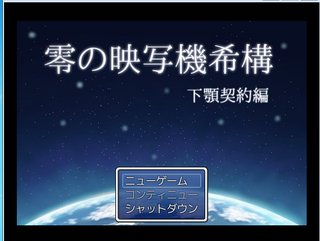 零の映写機希構

下顎契約編

ニューゲーム
コンティニュー
シャットダウン